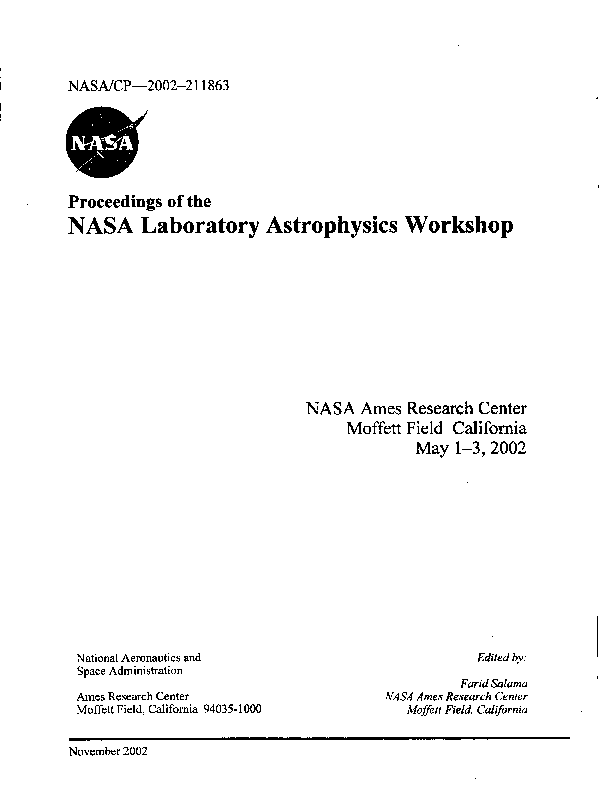 NASA/CP—2002–211863

NASA

Proceedings of the
NASA Laboratory Astrophysics Workshop

NASA Ames Research Center
Moffett Field California
May 1–3, 2002

National Aeronautics and
Space Administration

Ames Research Center
Moffett Field, California 94035-1000

Edited by:

Farid Salama
NASA Ames Research Center
Moffett Field, California

November 2002